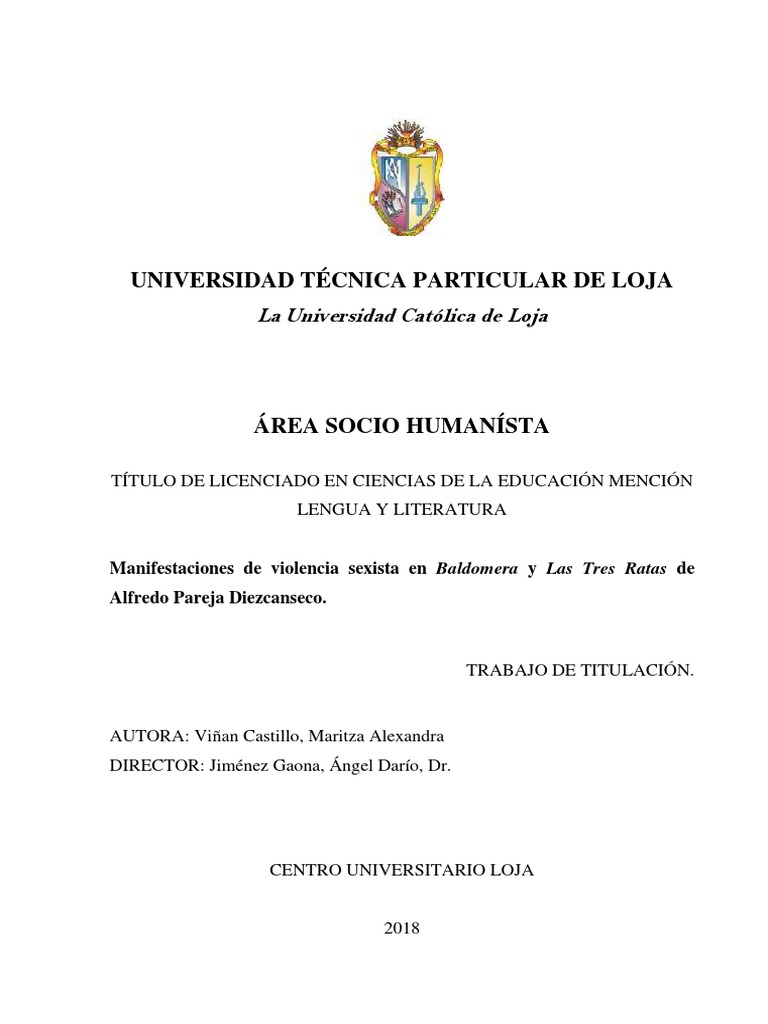 UNIVERSIDAD TÉCNICA PARTICULAR DE LOJA
La Universidad Católica de Loja

ÁREA SOCIO HUMANÍSTA

TÍTULO DE LICENCIADO EN CIENCIAS DE LA EDUCACIÓN MENCIÓN LENGUA Y LITERATURA

Manifestaciones de violencia sexista en Baldomera y Las Tres Ratas de Alfredo Pareja Diezcanseco.

TRABAJO DE TITULACIÓN.

AUTORA: Viñan Castillo, Maritza Alexandra
DIRECTOR: Jiménez Gaona, Ángel Darío, Dr.

CENTRO UNIVERSITARIO LOJA

2018